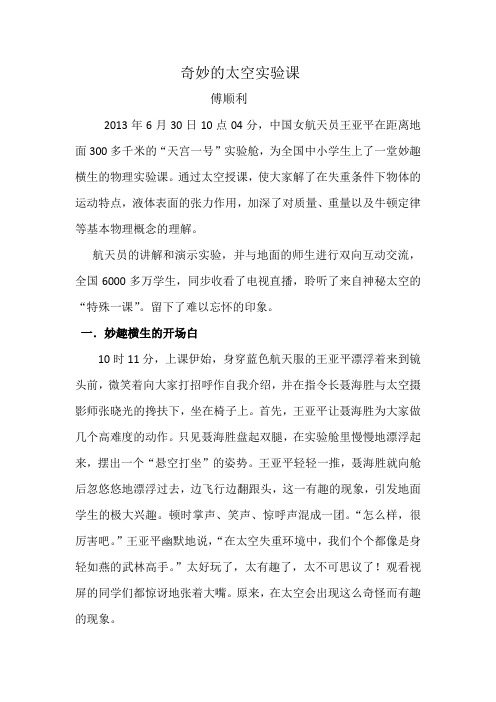 奇妙的太空实验课

傅顺利

2013 年 6 月 30 日 10 点 04 分，中国女航天员王亚平在距离地面 300 多千米的“天宫一号”实验舱，为全国中小学生上了一堂妙趣横生的物理实验课。通过太空授课，使大家解了在失重条件下物体的运动特点，液体表面的张力作用，加深了对质量、重量以及牛顿定律等基本物理概念的理解。

航天员的讲解和演示实验，并与地面的师生进行双向互动交流，全国 6000 多万学生，同步收看了电视直播，聆听了来自神秘太空的“特殊一课”。留下了难以忘怀的印象。

一．妙趣横生的开场白

10 时 11 分，上课伊始，身穿蓝色航天服的王亚平漂浮着来到镜头前，微笑着向大家打招呼作自我介绍，并在指令长聂海胜与太空摄影师张晓光的搀扶下，坐在椅子上。首先，王亚平让聂海胜为大家做几个高难度的动作。只见聂海胜盘起双腿，在实验舱里慢慢地漂浮起来，摆出一个“悬空打坐”的姿势。王亚平轻轻一推，聂海胜就向舱后忽悠悠地漂浮过去，边飞行边翻跟头，这一有趣的现象，引发地面学生的极大兴趣。顿时掌声、笑声、惊呼声混成一团。“怎么样，很厉害吧。”王亚平幽默地说，“在太空失重环境中，我们个个都像是身轻如燕的武林高手。”太好玩了，太有趣了，太不可思议了！观看视屏的同学们都惊讶地张着大嘴。原来，在太空会出现这么奇怪而有趣的现象。